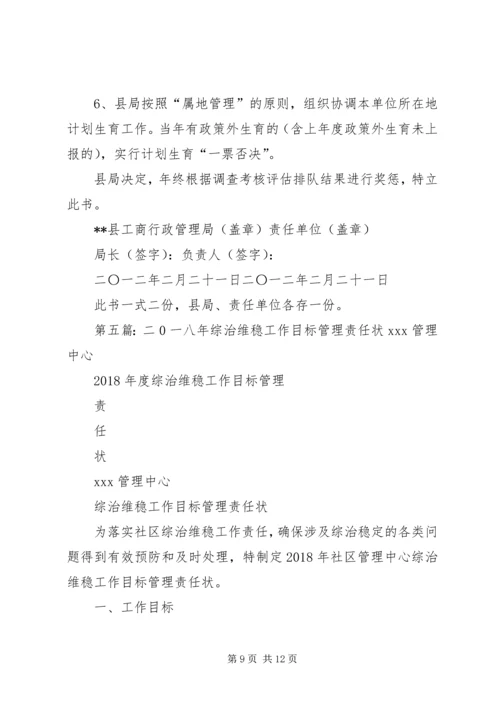 6、县局按照“属地管理”的原则，组织协调本单位所在地计划生育工作。当年有政策外生育的（含上年度政策外生育未上报的），实行计划生育“一票否决”。

县局决定，年终根据调查考核评估排队结果进行奖惩，特立此书。

**县工商行政管理局（盖章）责任单位（盖章）

局长（签字）：负责人（签字）：

二〇一二年二月二十一日二〇一二年二月二十一日

此书一式二份，县局、责任单位各存一份。

第五篇：二0一八年综治维稳工作目标管理责任状 xxx 管理中心

2018 年度综治维稳工作目标管理

责

任

状

xxx 管理中心

综治维稳工作目标管理责任状

为落实社区综治维稳工作责任，确保涉及综治稳定的各类问题得到有效预防和及时处理，特制定 2018 年社区管理中心综治维稳工作目标管理责任状。

一、工作目标

第 9 页 共 12 页